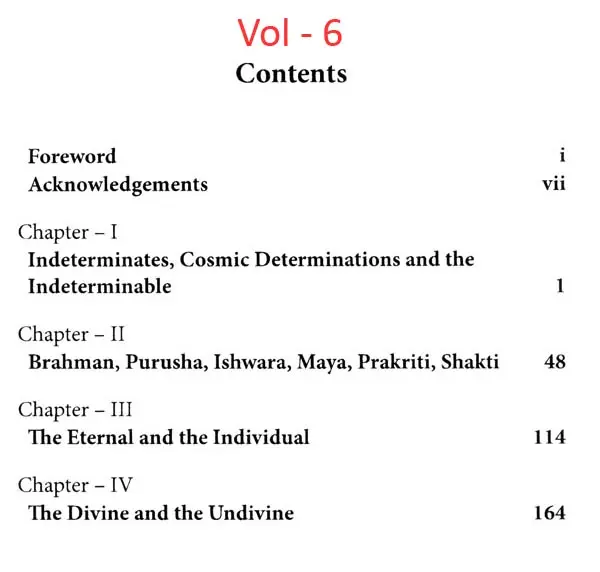 Vol - 6
Contents

Foreword i
Acknowledgements vii

Chapter – I
Indeterminates, Cosmic Determinations and the Indeterminable 1

Chapter – II
Brahman, Purusha, Ishwara, Maya, Prakriti, Shakti 48

Chapter – III
The Eternal and the Individual 114

Chapter – IV
The Divine and the Undivine 164